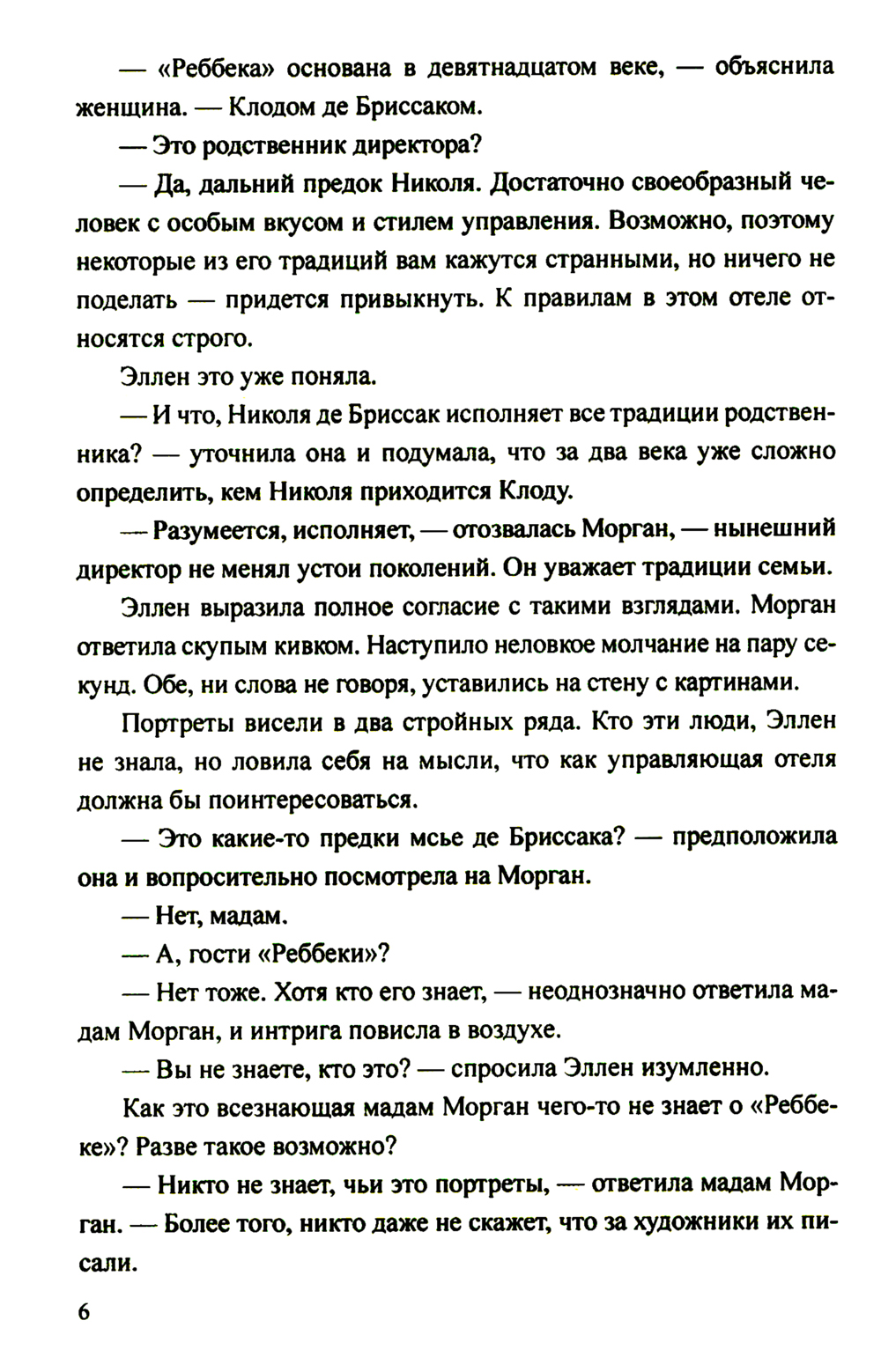 — «Реббека» основана в девятнадцатом веке, — объяснила женщина. — Клодом де Бриссаком.

— Это родственник директора?

— Да, дальний предок Николя. Достаточно своеобразный человек с особым вкусом и стилем управления. Возможно, поэтому некоторые из его традиций вам кажутся странными, но ничего не поделать — придется привыкнуть. К правилам в этом отеле относятся строго.

Эллен это уже поняла.

— И что, Николя де Бриссак исполняет все традиции родственника? — уточнила она и подумала, что за два века уже сложно определить, кем Николя приходится Клоду.

— Разумеется, исполняет, — отозвалась Морган, — нынешний директор не менял устои поколений. Он уважает традиции семьи.

Эллен выразила полное согласие с такими взглядами. Морган ответила скупым кивком. Наступило неловкое молчание на пару секунд. Обе, ни слова не говоря, уставились на стену с картинами.

Портреты висели в два стройных ряда. Кто эти люди, Эллен не знала, но ловила себя на мысли, что как управляющая отеля должна бы поинтересоваться.

— Это какие-то предки мсье де Бриссака? — предположила она и вопросительно посмотрела на Морган.

— Нет, мадам.

— А, гости «Реббеки»?

— Нет тоже. Хотя кто его знает, — неоднозначно ответила мадам Морган, и интрига повисла в воздухе.

— Вы не знаете, кто это? — спросила Эллен изумленно.

Как это всезнающая мадам Морган чего-то не знает о «Реббеке»? Разве такое возможно?

— Никто не знает, чьи это портреты, — ответила мадам Морган. — Более того, никто даже не скажет, что за художники их писали.

6